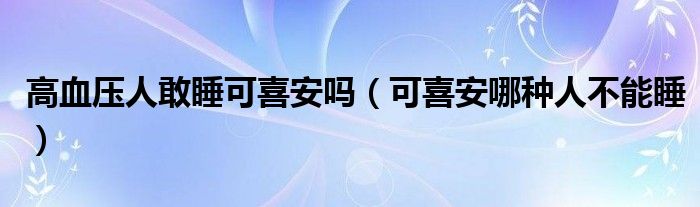 高血压人敢睡可喜安吗（可喜安哪种人不能睡）